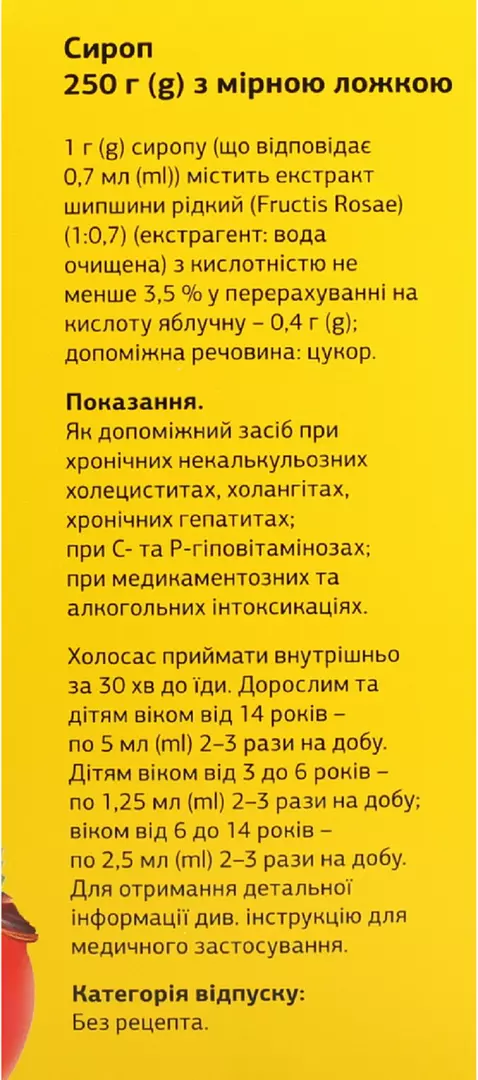 Сироп
250 г (g) з мірною ложкою

1 г (g) сиропу (що відповідає 0,7 мл (ml)) містить екстракт шипшини рідкий (Fructis Rosae) (1:0,7) (екстрагент: вода очищена) з кислотністю не менше 3,5 % у перерахуванні на кислоту яблучну – 0,4 г (g); допоміжна речовина: цукор.

Показання.
Як допоміжний засіб при хронічних некалькульозних холециститах, холангітах, хронічних гепатитах; при С- та Р-гіповітамінозах; при медикаментозних та алкогольних інтоксикаціях.

Холосас приймати внутрішньо за 30 хв до їди. Дорослим та дітям віком від 14 років – по 5 мл (ml) 2–3 рази на добу. Дітям віком від 3 до 6 років – по 1,25 мл (ml) 2–3 рази на добу; віком від 6 до 14 років – по 2,5 мл (ml) 2–3 рази на добу. Для отримання детальної інформації див. інструкцію для медичного застосування.

Категорія відпуску:
Без рецепта.